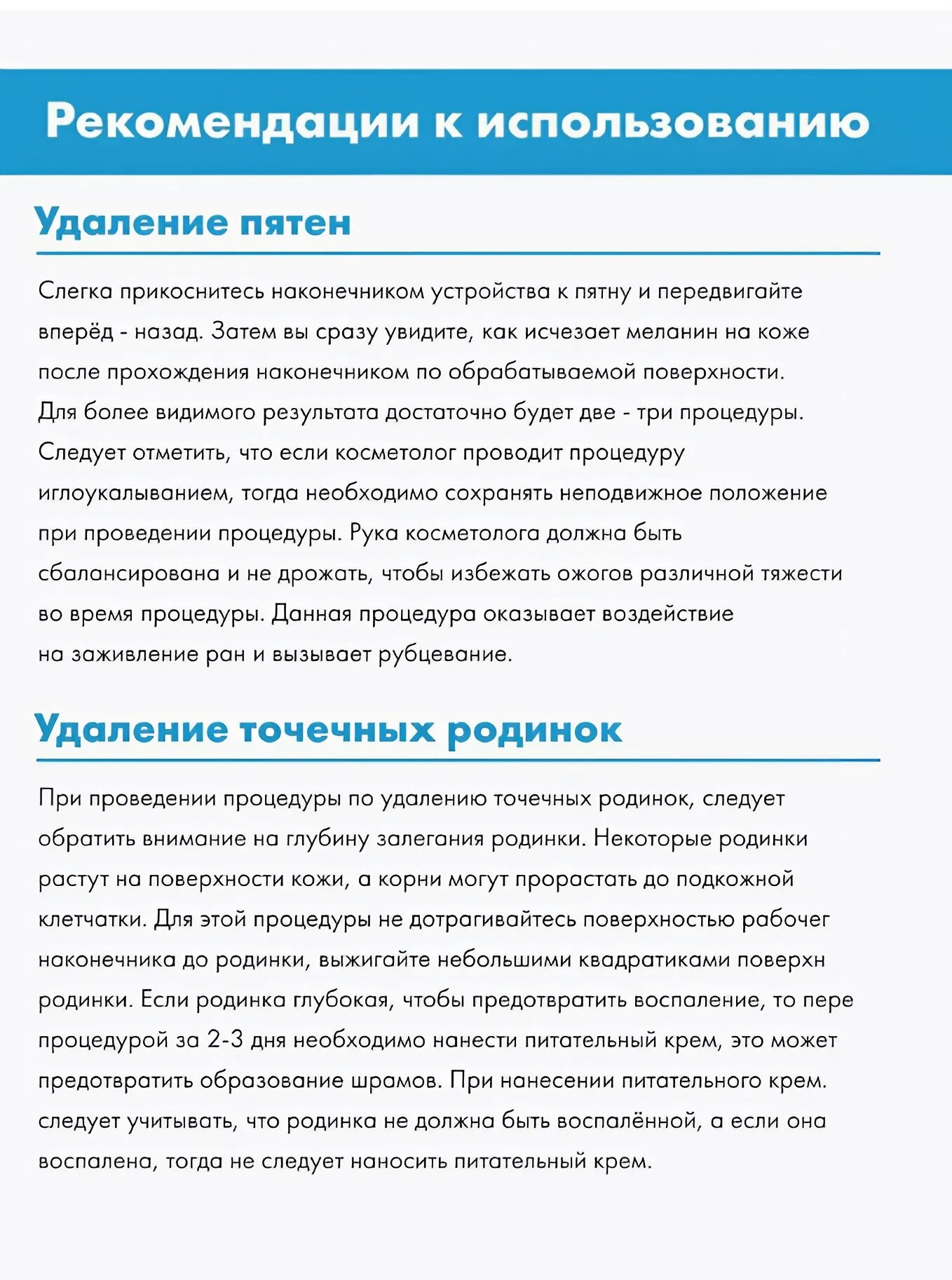 Рекомендации к использованию

Удаление пятен

Слегка прикоснитесь наконечником устройства к пятну и передвигайте вперёд - назад. Затем вы сразу увидите, как исчезает меланин на коже после прохождения наконечником по обрабатываемой поверхности. Для более видимого результата достаточно будет две - три процедуры. Следует отметить, что если косметолог проводит процедуру иглоукалыванием, тогда необходимо сохранять неподвижное положение при проведении процедуры. Рука косметолога должна быть сбалансирована и не дрожать, чтобы избежать ожогов различной тяжести во время процедуры. Данная процедура оказывает воздействие на заживление ран и вызывает рубцевание.

Удаление точечных родинок

При проведении процедуры по удалению точечных родинок, следует обратить внимание на глубину залегания родинки. Некоторые родинки растут на поверхности кожи, а корни могут прорастать до подкожной клетчатки. Для этой процедуры не дотрагивайтесь поверхностью рабочег наконечника до родинки, выжигайте небольшими квадратиками поверхн родинки. Если родинка глубокая, чтобы предотвратить воспаление, то пере процедурой за 2-3 дня необходимо нанести питательный крем, это может предотвратить образование шрамов. При нанесении питательного крем. следует учитывать, что родинка не должна быть воспалённой, а если она воспалена, тогда не следует наносить питательный крем.